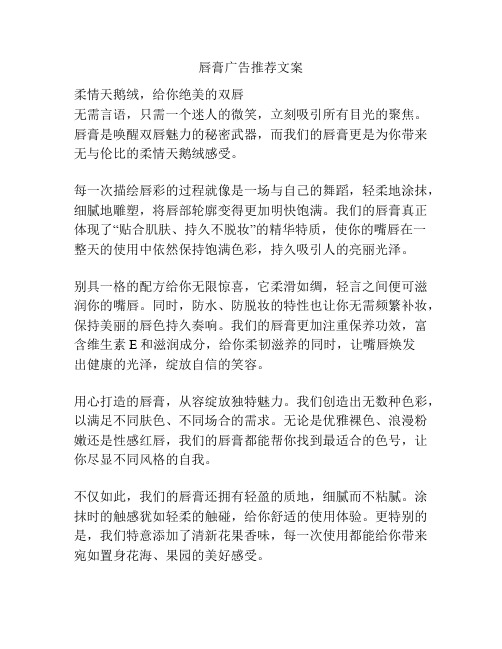 唇膏广告推荐文案

柔情天鹅绒，给你绝美的双唇
无需言语，只需一个迷人的微笑，立刻吸引所有目光的聚焦。唇膏是唤醒双唇魅力的秘密武器，而我们的唇膏更是为你带来无与伦比的柔情天鹅绒感受。

每一次描绘唇彩的过程就像是一场与自己的舞蹈，轻柔地涂抹，细腻地雕塑，将唇部轮廓变得更加明快饱满。我们的唇膏真正体现了“贴合肌肤、持久不脱妆”的精华特质，使你的嘴唇在一整天的使用中依然保持饱满色彩，持久吸引人的亮丽光泽。

别具一格的配方给你无限惊喜，它柔滑如绸，轻言之间便可滋润你的嘴唇。同时，防水、防脱妆的特性也让你无需频繁补妆，保持美丽的唇色持久奏响。我们的唇膏更加注重保养功效，富含维生素 E 和滋润成分，给你柔韧滋养的同时，让嘴唇焕发出健康的光泽，绽放自信的笑容。

用心打造的唇膏，从容绽放独特魅力。我们创造出无数种色彩，以满足不同肤色、不同场合的需求。无论是优雅裸色、浪漫粉嫩还是性感红唇，我们的唇膏都能帮你找到最适合的色号，让你尽显不同风格的自我。

不仅如此，我们的唇膏还拥有轻盈的质地，细腻而不粘腻。涂抹时的触感犹如轻柔的触碰，给你舒适的使用体验。更特别的是，我们特意添加了清新花果香味，每一次使用都能给你带来宛如置身花海、果园的美好感受。